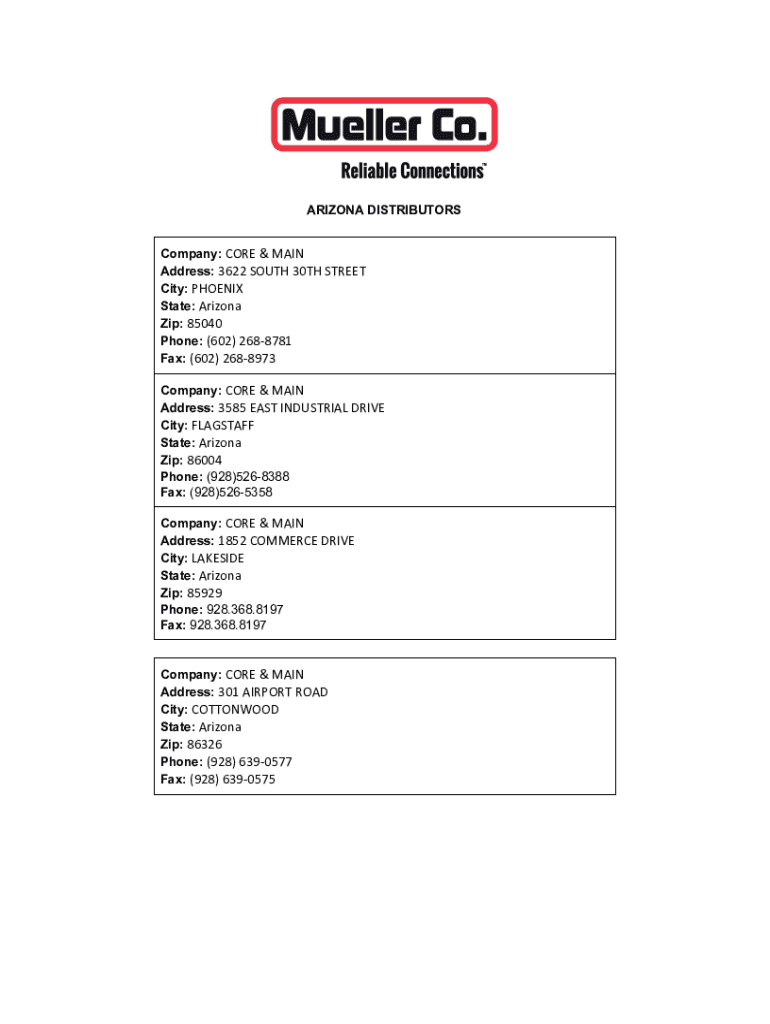 Mueller Co.
Reliable Connections™

ARIZONA DISTRIBUTORS

Company: CORE & MAIN
Address: 3622 SOUTH 30TH STREET
City: PHOENIX
State: Arizona
Zip: 85040
Phone: (602) 268-8781
Fax: (602) 268-8973

Company: CORE & MAIN
Address: 3585 EAST INDUSTRIAL DRIVE
City: FLAGSTAFF
State: Arizona
Zip: 86004
Phone: (928)526-8388
Fax: (928)526-5358

Company: CORE & MAIN
Address: 1852 COMMERCE DRIVE
City: LAKESIDE
State: Arizona
Zip: 85929
Phone: 928.368.8197
Fax: 928.368.8197

Company: CORE & MAIN
Address: 301 AIRPORT ROAD
City: COTTONWOOD
State: Arizona
Zip: 86326
Phone: (928) 639-0577
Fax: (928) 639-0575